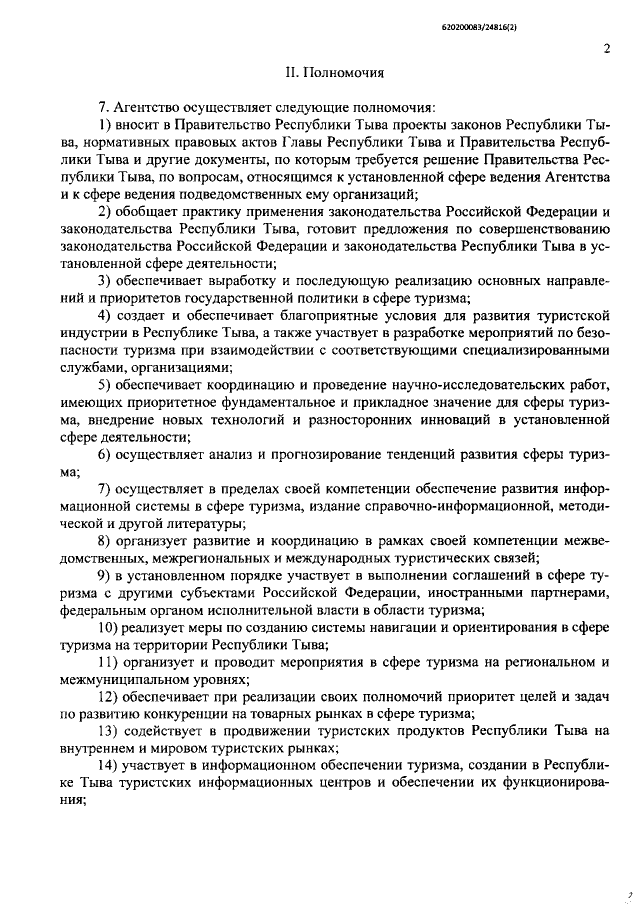 620200083/24816(2)

2

II. Полномочия

7. Агентство осуществляет следующие полномочия:

1) вносит в Правительство Республики Тыва проекты законов Республики Тыва, нормативных правовых актов Главы Республики Тыва и Правительства Республики Тыва и другие документы, по которым требуется решение Правительства Республики Тыва, по вопросам, относящимся к установленной сфере ведения Агентства и к сфере ведения подведомственных ему организаций;

2) обобщает практику применения законодательства Российской Федерации и законодательства Республики Тыва, готовит предложения по совершенствованию законодательства Российской Федерации и законодательства Республики Тыва в установленной сфере деятельности;

3) обеспечивает выработку и последующую реализацию основных направлений и приоритетов государственной политики в сфере туризма;

4) создает и обеспечивает благоприятные условия для развития туристской индустрии в Республике Тыва, а также участвует в разработке мероприятий по безопасности туризма при взаимодействии с соответствующими специализированными службами, организациями;

5) обеспечивает координацию и проведение научно-исследовательских работ, имеющих приоритетное фундаментальное и прикладное значение для сферы туризма, внедрение новых технологий и разносторонних инноваций в установленной сфере деятельности;

6) осуществляет анализ и прогнозирование тенденций развития сферы туризма;

7) осуществляет в пределах своей компетенции обеспечение развития информационной системы в сфере туризма, издание справочно-информационной, методической и другой литературы;

8) организует развитие и координацию в рамках своей компетенции межведомственных, межрегиональных и международных туристических связей;

9) в установленном порядке участвует в выполнении соглашений в сфере туризма с другими субъектами Российской Федерации, иностранными партнерами, федеральным органом исполнительной власти в области туризма;

10) реализует меры по созданию системы навигации и ориентирования в сфере туризма на территории Республики Тыва;

11) организует и проводит мероприятия в сфере туризма на региональном и межмуниципальном уровнях;

12) обеспечивает при реализации своих полномочий приоритет целей и задач по развитию конкуренции на товарных рынках в сфере туризма;

13) содействует в продвижении туристских продуктов Республики Тыва на внутреннем и мировом туристских рынках;

14) участвует в информационном обеспечении туризма, создании в Республике Тыва туристских информационных центров и обеспечении их функционирования;